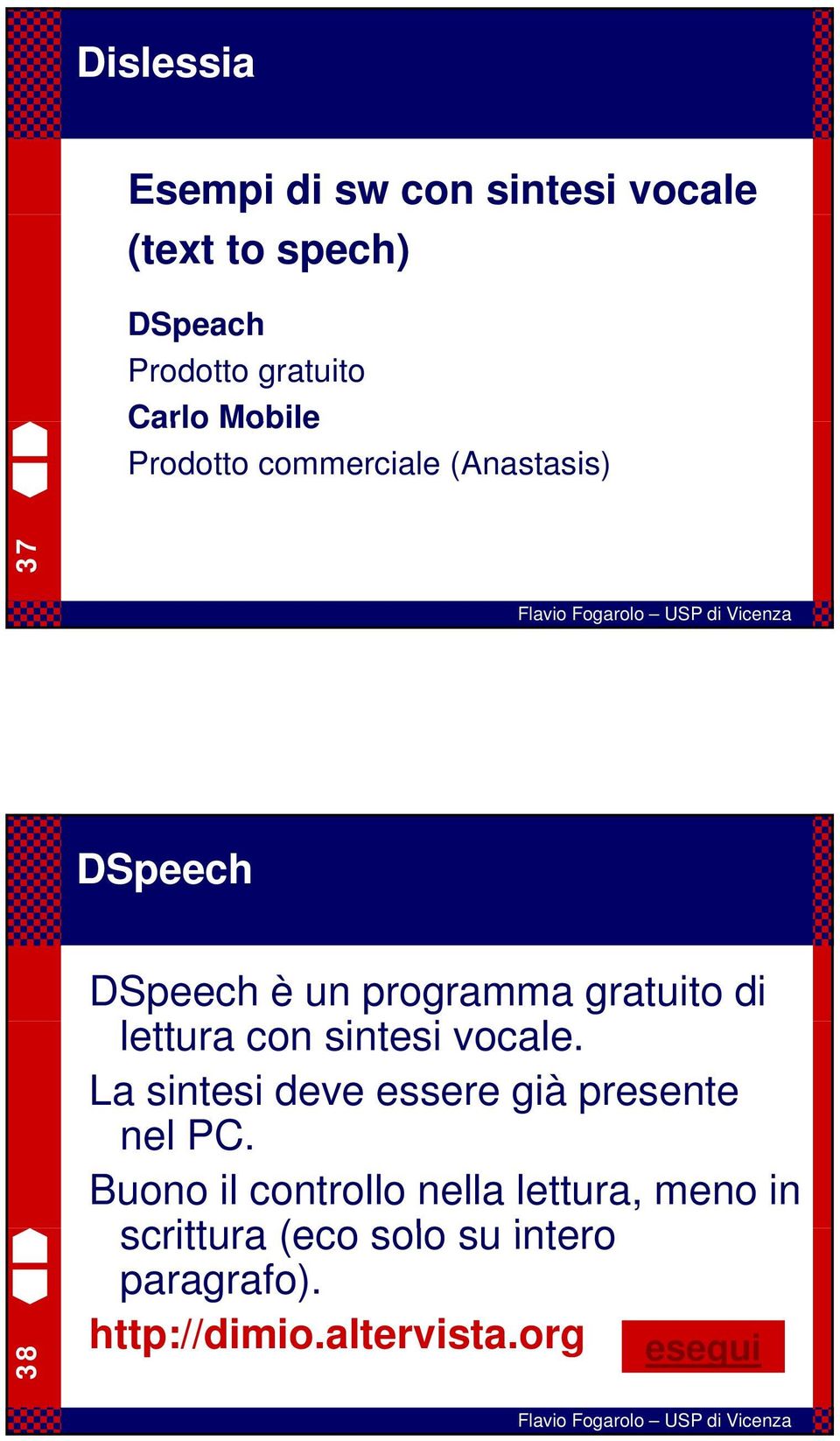 Dislessia

Esempi di sw con sintesi vocale (text to spech)

DSpeach
Prodotto gratuito
Carlo Mobile
Prodotto commerciale (Anastasis)

37

Flavio Fogarolo – USP di Vicenza

DSpeech

DSpeech è un programma gratuito di lettura con sintesi vocale.

La sintesi deve essere già presente nel PC.

Buono il controllo nella lettura, meno in scrittura (eco solo su intero paragrafo).

http://dimio.altervista.org

esegui

38

Flavio Fogarolo – USP di Vicenza